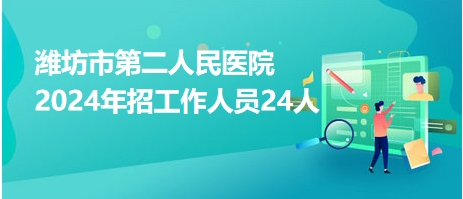 潍坊市第二人民医院
2024年招工作人员24人